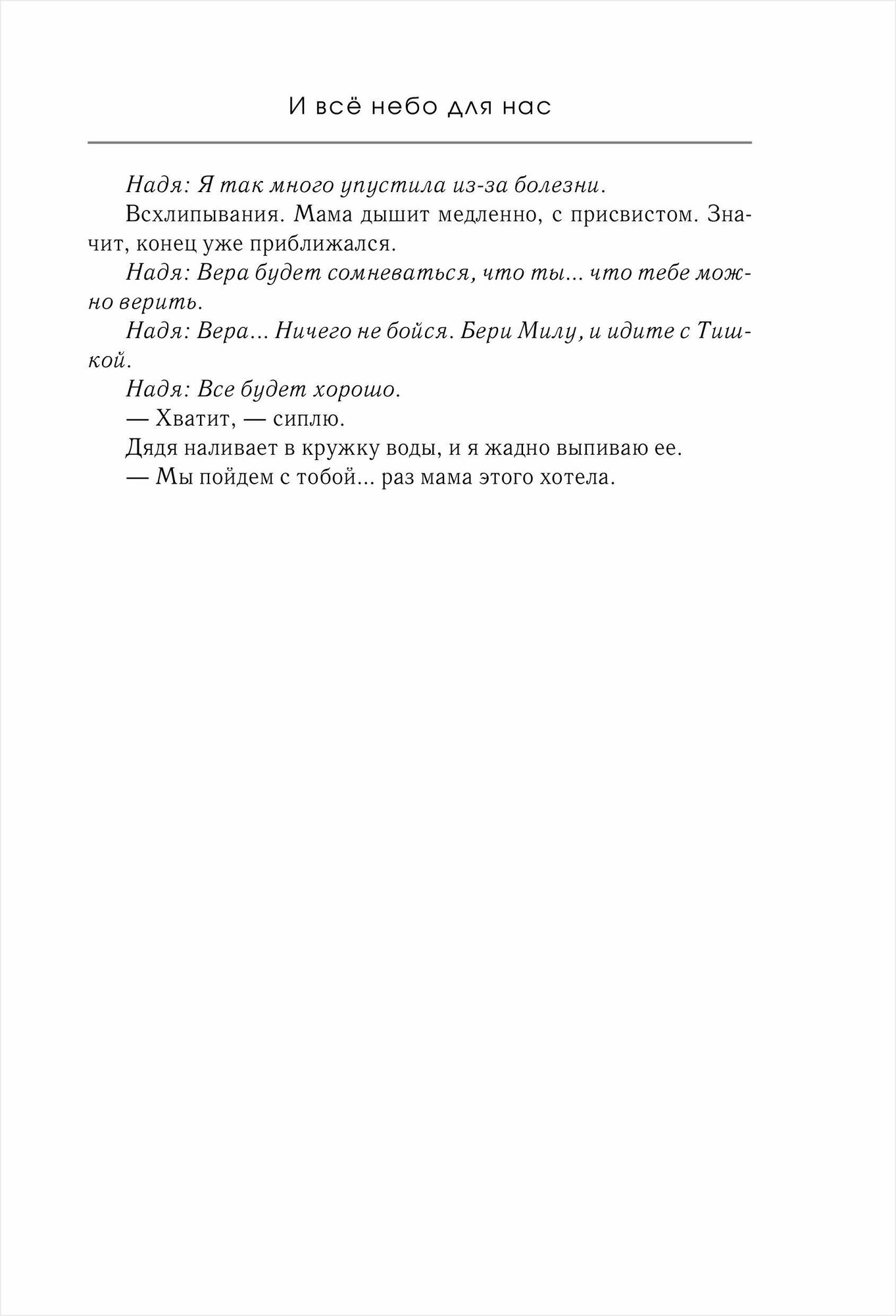 И всё небо для нас

Надя: Я так много упустила из-за болезни.

Всхлипывания. Мама дышит медленно, с присвистом. Значит, конец уже приближался.

Надя: Вера будет сомневаться, что ты... что тебе можно верить.

Надя: Вера... Ничего не бойся. Бери Милу, и идите с Тишкой.

Надя: Все будет хорошо.

— Хватит, — сиплю.

Дядя наливает в кружку воды, и я жадно выпиваю ее.

— Мы пойдем с тобой... раз мама этого хотела.